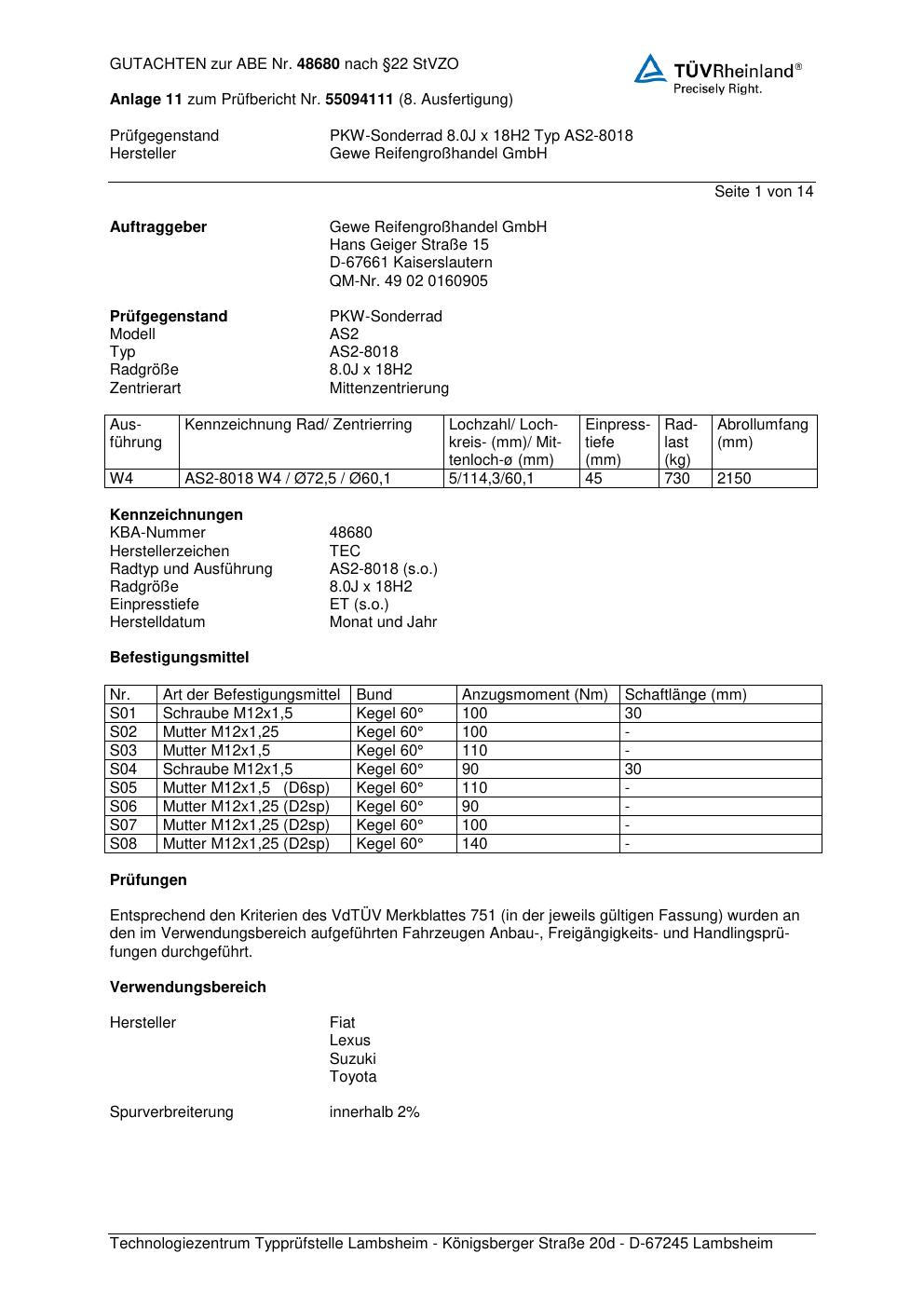 GUTACHTEN zur ABE Nr. 48680 nach §22 StVZO

TÜVRheinland®
Precisely Right.

Anlage 11 zum Prüfbericht Nr. 55094111 (8. Ausfertigung)

Prüfgegenstand PKW-Sonderrad 8.0J x 18H2 Typ AS2-8018
Hersteller Gewe Reifengroßhandel GmbH

Seite 1 von 14

Auftraggeber Gewe Reifengroßhandel GmbH
Hans Geiger Straße 15
D-67661 Kaiserslautern
QM-Nr. 49 02 0160905

Prüfgegenstand PKW-Sonderrad
Modell AS2
Typ AS2-8018
Radgröße 8.0J x 18H2
Zentrierart Mittenzentrierung

| Ausführung | Kennzeichnung Rad/ Zentrierring | Lochzahl/ Lochkreis- (mm)/ Mittenloch-ø (mm) | Einpresstiefe (mm) | Radlast (kg) | Abrollumfang (mm) |
|---|---|---|---|---|---|
| W4 | AS2-8018 W4 / Ø72,5 / Ø60,1 | 5/114,3/60,1 | 45 | 730 | 2150 |

Kennzeichnungen
KBA-Nummer 48680
Herstellerzeichen TEC
Radtyp und Ausführung AS2-8018 (s.o.)
Radgröße 8.0J x 18H2
Einpresstiefe ET (s.o.)
Herstelldatum Monat und Jahr

Befestigungsmittel

| Nr. | Art der Befestigungsmittel | Bund | Anzugsmoment (Nm) | Schaftlänge (mm) |
|---|---|---|---|---|
| S01 | Schraube M12x1,5 | Kegel 60° | 100 | 30 |
| S02 | Mutter M12x1,25 | Kegel 60° | 100 | - |
| S03 | Mutter M12x1,5 | Kegel 60° | 110 | - |
| S04 | Schraube M12x1,5 | Kegel 60° | 90 | 30 |
| S05 | Mutter M12x1,5 (D6sp) | Kegel 60° | 110 | - |
| S06 | Mutter M12x1,25 (D2sp) | Kegel 60° | 90 | - |
| S07 | Mutter M12x1,25 (D2sp) | Kegel 60° | 100 | - |
| S08 | Mutter M12x1,25 (D2sp) | Kegel 60° | 140 | - |

Prüfungen

Entsprechend den Kriterien des VdTÜV Merkblattes 751 (in der jeweils gültigen Fassung) wurden an den im Verwendungsbereich aufgeführten Fahrzeugen Anbau-, Freigängigkeits- und Handlingsprüfungen durchgeführt.

Verwendungsbereich

Hersteller Fiat
Lexus
Suzuki
Toyota

Spurverbreiterung innerhalb 2%

Technologiezentrum Typprüfstelle Lambsheim - Königsberger Straße 20d - D-67245 Lambsheim